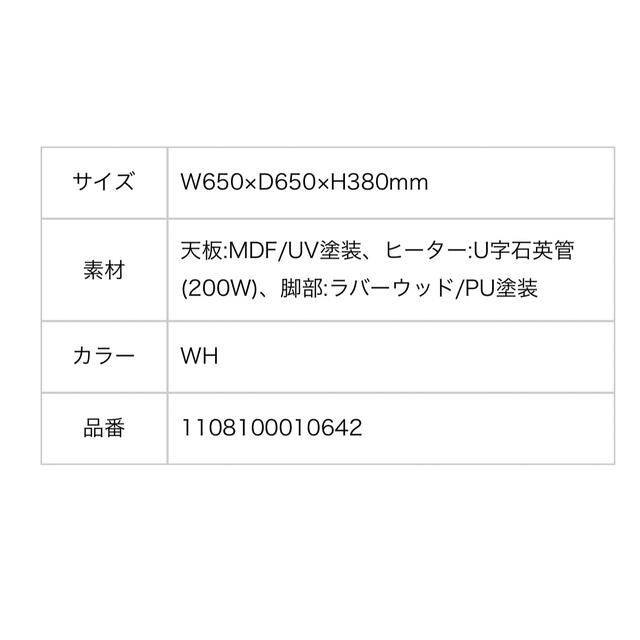 | サイズ | W650×D650×H380mm |
|---|---|
| 素材 | 天板:MDF/UV塗装、ヒーター:U字石英管(200W)、脚部:ラバーウッド/PU塗装 |
| カラー | WH |
| 品番 | 1108100010642 |